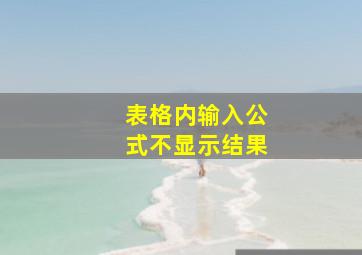 表格内输入公式不显示结果